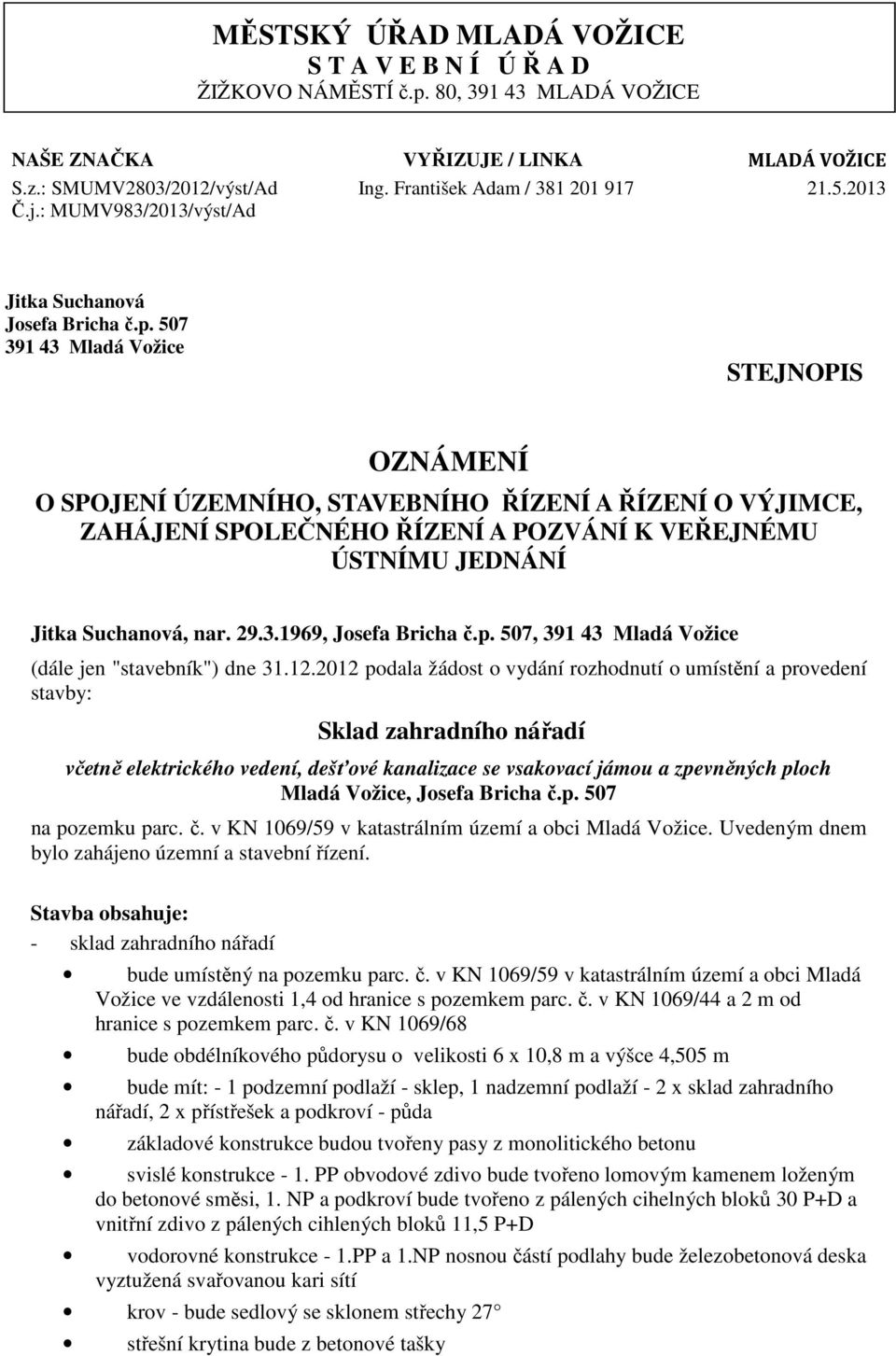 MĚSTSKÝ ÚŘAD MLADÁ VOŽICE
S T A V E B N Í Ú Ř A D
ŽIŽKOVO NÁMĚSTÍ č.p. 80, 391 43 MLADÁ VOŽICE

NAŠE ZNAČKA
S.z.: SMUMV2803/2012/výst/Ad
Č.j.: MUMV983/2013/výst/Ad

VYŘIZUJE / LINKA
Ing. František Adam / 381 201 917

MLADÁ VOŽICE
21.5.2013

Jitka Suchanová
Josefa Bricha č.p. 507
391 43 Mladá Vožice

STEJNOPIS

OZNÁMENÍ
O SPOJENÍ ÚZEMNÍHO, STAVEBNÍHO ŘÍZENÍ A ŘÍZENÍ O VÝJIMCE, ZAHÁJENÍ SPOLEČNÉHO ŘÍZENÍ A POZVÁNÍ K VEŘEJNÉMU ÚSTNÍMU JEDNÁNÍ

Jitka Suchanová, nar. 29.3.1969, Josefa Bricha č.p. 507, 391 43 Mladá Vožice
(dále jen "stavebník") dne 31.12.2012 podala žádost o vydání rozhodnutí o umístění a provedení stavby:

Sklad zahradního nářadí

včetně elektrického vedení, dešťové kanalizace se vsakovací jámou a zpevněných ploch
Mladá Vožice, Josefa Bricha č.p. 507

na pozemku parc. č. v KN 1069/59 v katastrálním území a obci Mladá Vožice. Uvedeným dnem bylo zahájeno územní a stavební řízení.

Stavba obsahuje:
- sklad zahradního nářadí
• bude umístěný na pozemku parc. č. v KN 1069/59 v katastrálním území a obci Mladá Vožice ve vzdálenosti 1,4 od hranice s pozemkem parc. č. v KN 1069/44 a 2 m od hranice s pozemkem parc. č. v KN 1069/68
• bude obdélníkového půdorysu o velikosti 6 x 10,8 m a výšce 4,505 m
• bude mít: - 1 podzemní podlaží - sklep, 1 nadzemní podlaží - 2 x sklad zahradního nářadí, 2 x přístřešek a podkroví - půda
• základové konstrukce budou tvořeny pasy z monolitického betonu
• svislé konstrukce - 1. PP obvodové zdivo bude tvořeno lomovým kamenem loženým do betonové směsi, 1. NP a podkroví bude tvořeno z pálených cihelných bloků 30 P+D a vnitřní zdivo z pálených cihlených bloků 11,5 P+D
• vodorovné konstrukce - 1.PP a 1.NP nosnou částí podlahy bude železobetonová deska vyztužená svařovanou kari sítí
• krov - bude sedlový se sklonem střechy 27
• střešní krytina bude z betonové tašky